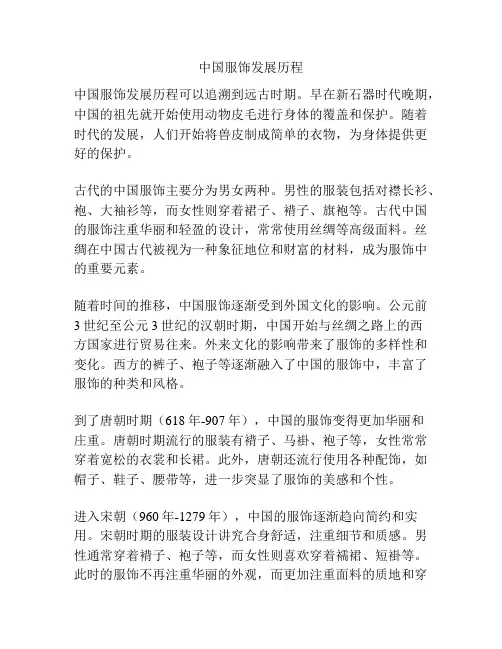 中国服饰发展历程

中国服饰发展历程可以追溯到远古时期。早在新石器时代晚期，中国的祖先就开始使用动物皮毛进行身体的覆盖和保护。随着时代的发展，人们开始将兽皮制成简单的衣物，为身体提供更好的保护。

古代的中国服饰主要分为男女两种。男性的服装包括对襟长衫、袍、大袖衫等，而女性则穿着裙子、褙子、旗袍等。古代中国的服饰注重华丽和轻盈的设计，常常使用丝绸等高级面料。丝绸在中国古代被视为一种象征地位和财富的材料，成为服饰中的重要元素。

随着时间的推移，中国服饰逐渐受到外国文化的影响。公元前3世纪至公元3世纪的汉朝时期，中国开始与丝绸之路上的西方国家进行贸易往来。外来文化的影响带来了服饰的多样性和变化。西方的裤子、袍子等逐渐融入了中国的服饰中，丰富了服饰的种类和风格。

到了唐朝时期（618年-907年），中国的服饰变得更加华丽和庄重。唐朝时期流行的服装有褙子、马褂、袍子等，女性常常穿着宽松的衣裳和长裙。此外，唐朝还流行使用各种配饰，如帽子、鞋子、腰带等，进一步突显了服饰的美感和个性。

进入宋朝（960年-1279年），中国的服饰逐渐趋向简约和实用。宋朝时期的服装设计讲究合身舒适，注重细节和质感。男性通常穿着褙子、袍子等，而女性则喜欢穿着襦裙、短褂等。此时的服饰不再注重华丽的外观，而更加注重面料的质地和穿